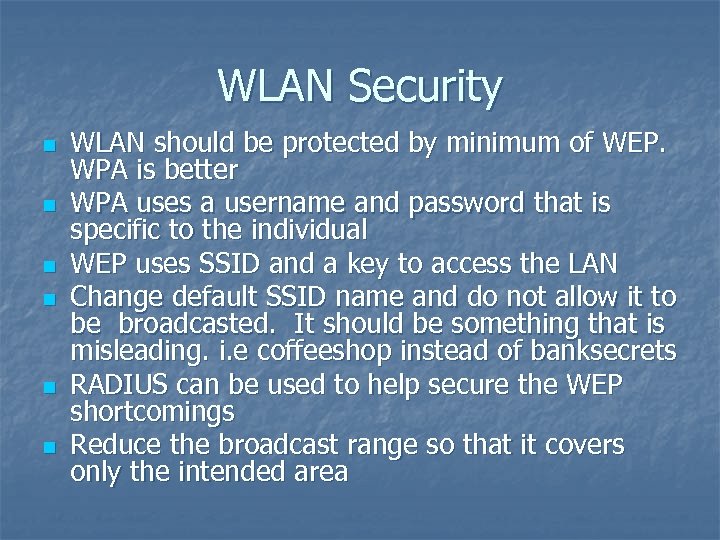 WLAN Security

- WLAN should be protected by minimum of WEP. WPA is better
- WPA uses a username and password that is specific to the individual
- WEP uses SSID and a key to access the LAN
- Change default SSID name and do not allow it to be broadcasted. It should be something that is misleading. i.e coffeeshop instead of banksecrets
- RADIUS can be used to help secure the WEP shortcomings
- Reduce the broadcast range so that it covers only the intended area